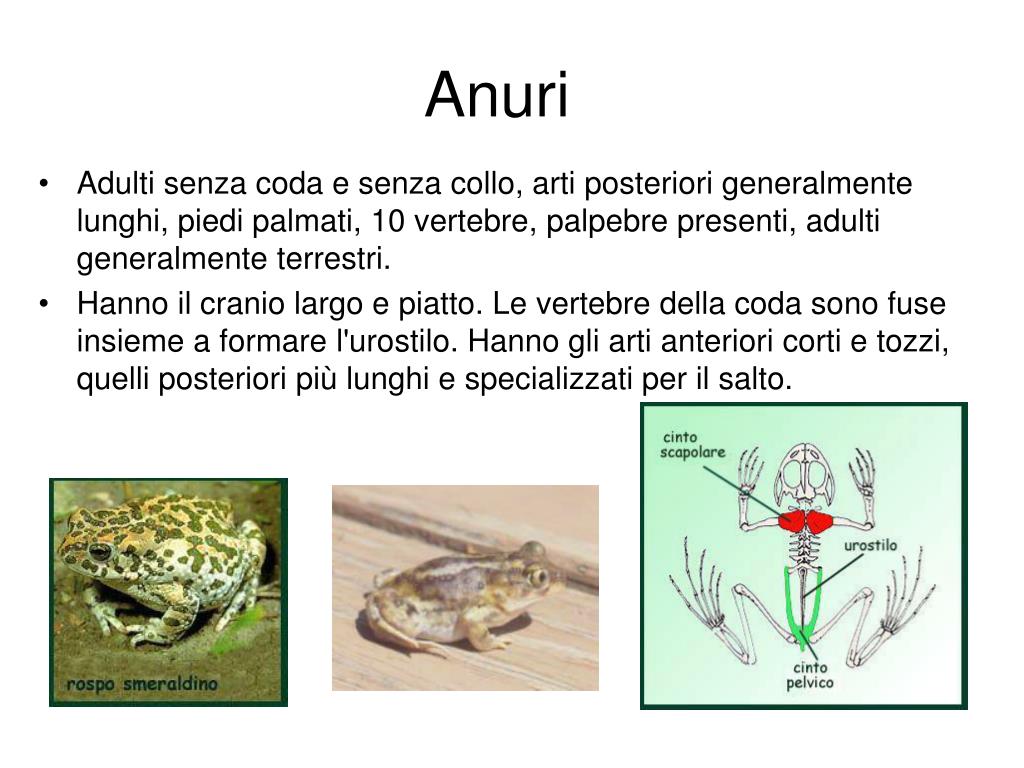 Anuri

• Adulti senza coda e senza collo, arti posteriori generalmente lunghi, piedi palmati, 10 vertebre, palpebre presenti, adulti generalmente terrestri.

• Hanno il cranio largo e piatto. Le vertebre della coda sono fuse insieme a formare l'urostilo. Hanno gli arti anteriori corti e tozzi, quelli posteriori più lunghi e specializzati per il salto.

rospo smeraldino

cinto scapolare

urostilo

cinto pelvico